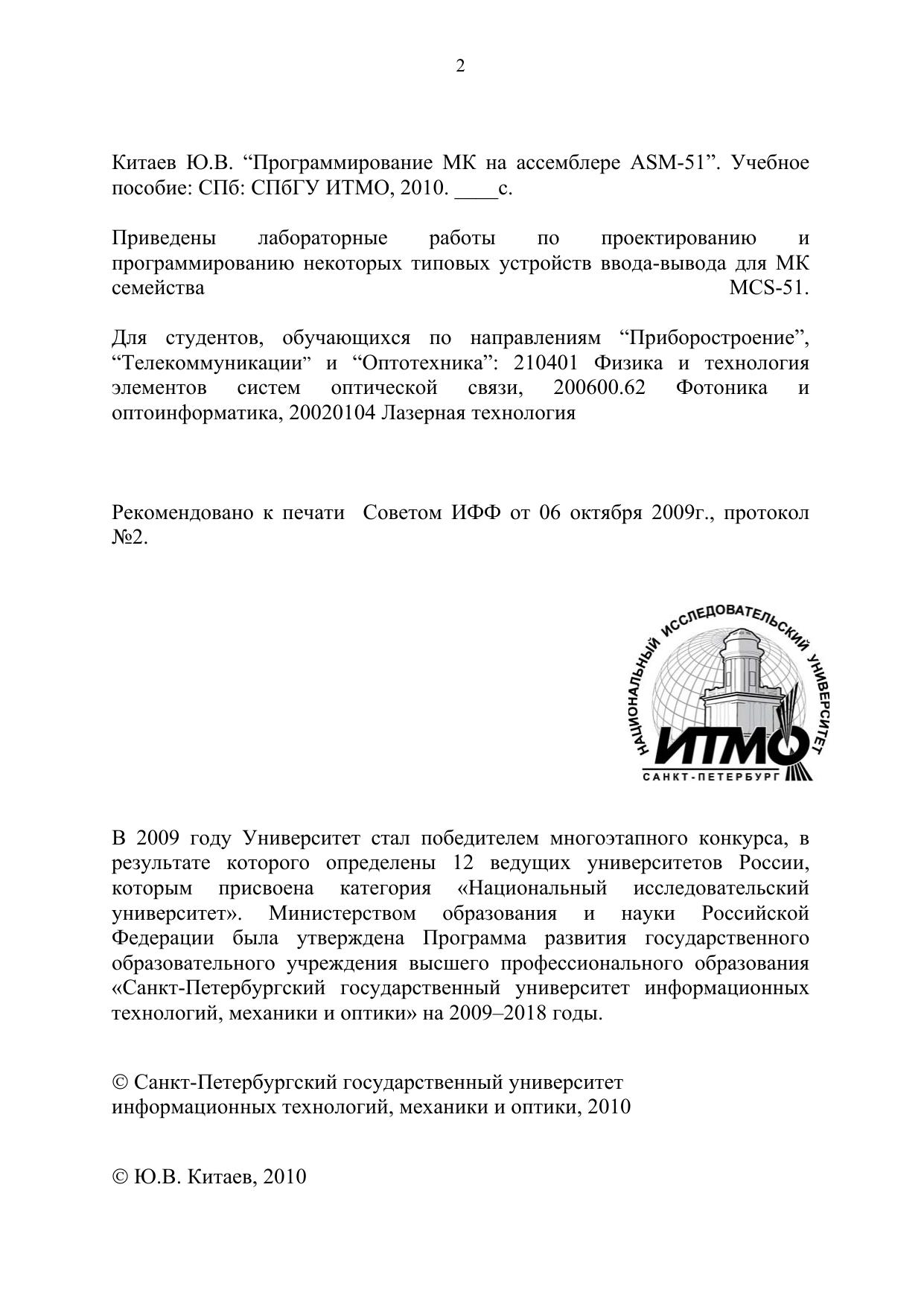 2

Китаев Ю.В. “Программирование МК на ассемблере ASM-51”. Учебное пособие: СПб: СПбГУ ИТМО, 2010. ____с.

Приведены лабораторные работы по проектированию и программированию некоторых типовых устройств ввода-вывода для МК семейства MCS-51.

Для студентов, обучающихся по направлениям “Приборостроение”, “Телекоммуникации” и “Оптотехника”: 210401 Физика и технология элементов систем оптической связи, 200600.62 Фотоника и оптоинформатика, 20020104 Лазерная технология

Рекомендовано к печати Советом ИФФ от 06 октября 2009г., протокол №2.

НАЦИОНАЛЬНЫЙ ИССЛЕДОВАТЕЛЬСКИЙ УНИВЕРСИТЕТ
ИТМО
САНКТ-ПЕТЕРБУРГ

В 2009 году Университет стал победителем многоэтапного конкурса, в результате которого определены 12 ведущих университетов России, которым присвоена категория «Национальный исследовательский университет». Министерством образования и науки Российской Федерации была утверждена Программа развития государственного образовательного учреждения высшего профессионального образования «Санкт-Петербургский государственный университет информационных технологий, механики и оптики» на 2009–2018 годы.

© Санкт-Петербургский государственный университет информационных технологий, механики и оптики, 2010

© Ю.В. Китаев, 2010